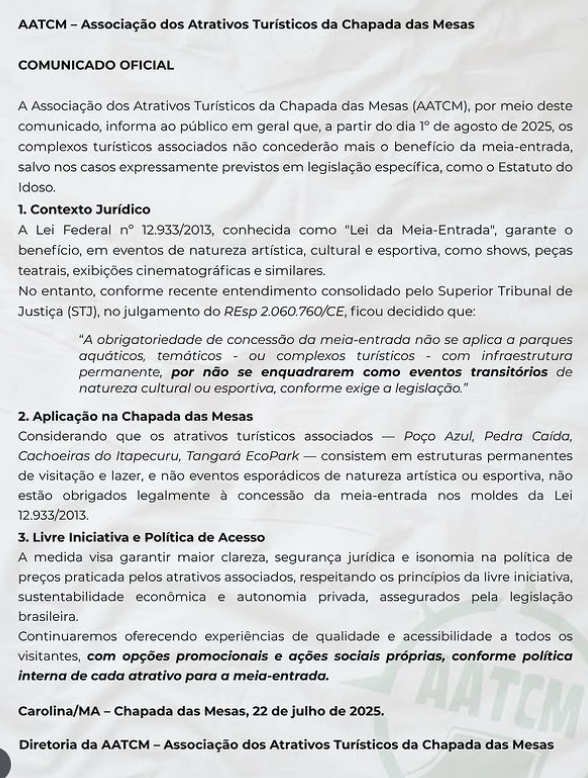 AATCM – Associação dos Atrativos Turísticos da Chapada das Mesas

COMUNICADO OFICIAL

A Associação dos Atrativos Turísticos da Chapada das Mesas (AATCM), por meio deste comunicado, informa ao público em geral que, a partir do dia 1º de agosto de 2025, os complexos turísticos associados não concederão mais o benefício da meia-entrada, salvo nos casos expressamente previstos em legislação específica, como o Estatuto do Idoso.

1. Contexto Jurídico
A Lei Federal nº 12.933/2013, conhecida como "Lei da Meia-Entrada", garante o benefício, em eventos de natureza artística, cultural e esportiva, como shows, peças teatrais, exibições cinematográficas e similares.
No entanto, conforme recente entendimento consolidado pelo Superior Tribunal de Justiça (STJ), no julgamento do REsp 2.060.760/CE, ficou decidido que:

"A obrigatoriedade de concessão da meia-entrada não se aplica a parques aquáticos, temáticos - ou complexos turísticos - com infraestrutura permanente, por não se enquadrarem como eventos transitórios de natureza cultural ou esportiva, conforme exige a legislação."

2. Aplicação na Chapada das Mesas
Considerando que os atrativos turísticos associados — Poço Azul, Pedra Caída, Cachoeiras do Itapecuru, Tangará EcoPark — consistem em estruturas permanentes de visitação e lazer, e não eventos esporádicos de natureza artística ou esportiva, não estão obrigados legalmente à concessão da meia-entrada nos moldes da Lei 12.933/2013.

3. Livre Iniciativa e Política de Acesso
A medida visa garantir maior clareza, segurança jurídica e isonomia na política de preços praticada pelos atrativos associados, respeitando os princípios da livre iniciativa, sustentabilidade econômica e autonomia privada, assegurados pela legislação brasileira.
Continuaremos oferecendo experiências de qualidade e acessibilidade a todos os visitantes, com opções promocionais e ações sociais próprias, conforme política interna de cada atrativo para a meia-entrada.

Carolina/MA – Chapada das Mesas, 22 de julho de 2025.

Diretoria da AATCM – Associação dos Atrativos Turísticos da Chapada das Mesas

AATCM